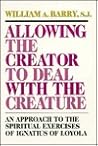 WILLIAM A. BARRY, S.J.

ALLOWING THE CREATOR TO DEAL WITH THE CREATURE

AN APPROACH TO THE SPIRITUAL EXERCISES OF IGNATIUS OF LOYOLA